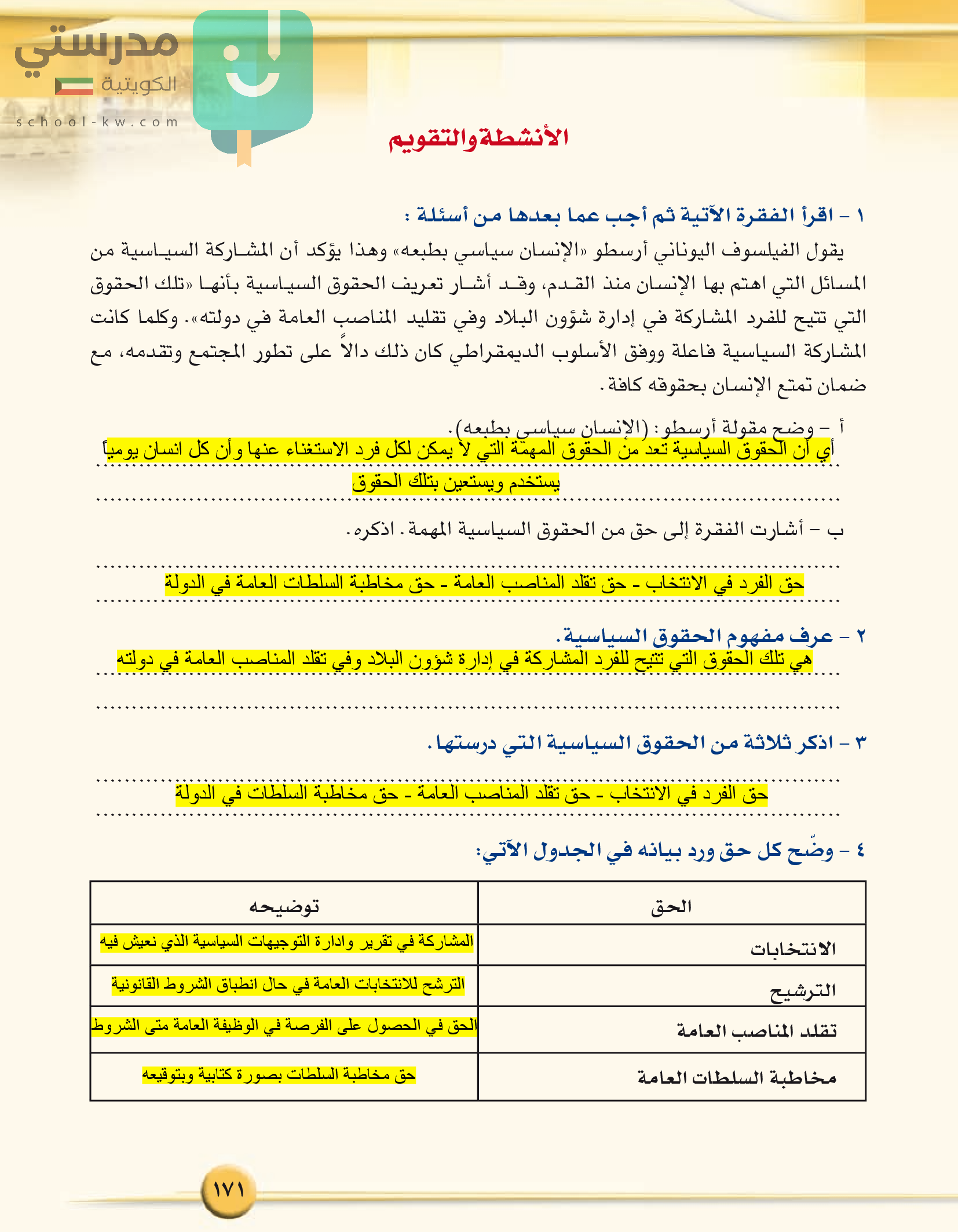 مدرستي
الكويتية
school-kw.com

الأنشطة والتقويم

١ - اقرأ الفقرة الآتية ثم أجب عما بعدها من أسئلة :

يقول الفيلسوف اليوناني أرسطو «الإنسان سياسي بطبعه» وهذا يؤكد أن المشاركة السياسية من المسائل التي اهتم بها الإنسان منذ القدم، وقد أشار تعريف الحقوق السياسية بأنها «تلك الحقوق التي تتيح للفرد المشاركة في إدارة شؤون البلاد وفي تقليد المناصب العامة في دولته». وكلما كانت المشاركة السياسية فاعلة ووفق الأسلوب الديمقراطي كان ذلك دالاً على تطور المجتمع وتقدمه، مع ضمان تمتع الإنسان بحقوقه كافة.

أ - وضح مقولة أرسطو: (الإنسان سياسي بطبعه).
أي أن الحقوق السياسية تعد من الحقوق المهمة التي لا يمكن لكل فرد الاستغناء عنها وأن كل انسان يومياً يستخدم ويستعين بتلك الحقوق

ب - أشارت الفقرة إلى حق من الحقوق السياسية المهمة. اذكره.
حق الفرد في الانتخاب - حق تقلد المناصب العامة - حق مخاطبة السلطات العامة في الدولة

٢ - عرف مفهوم الحقوق السياسية.
هي تلك الحقوق التي تتيح للفرد المشاركة في إدارة شؤون البلاد وفي تقلد المناصب العامة في دولته

٣ - اذكر ثلاثة من الحقوق السياسية التي درستها.
حق الفرد في الانتخاب - حق تقلد المناصب العامة - حق مخاطبة السلطات في الدولة

٤ - وضّح كل حق ورد بيانه في الجدول الآتي:

| الحق | توضيحه |
|---|---|
| الانتخابات | المشاركة في تقرير وادارة التوجيهات السياسية الذي نعيش فيه |
| الترشيح | الترشح للانتخابات العامة في حال انطباق الشروط القانونية |
| تقلد المناصب العامة | الحق في الحصول على الفرصة في الوظيفة العامة متى الشروط |
| مخاطبة السلطات العامة | حق مخاطبة السلطات بصورة كتابية وبتوقيعه |

١٧١